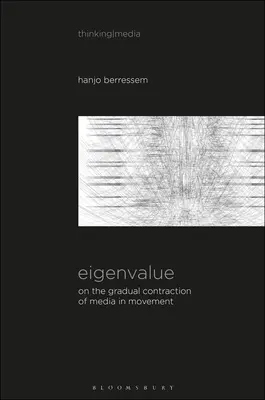 thinking|media

hanjo berressem

eigenvalue

on the gradual contraction of media in movement

BLOOMSBURY